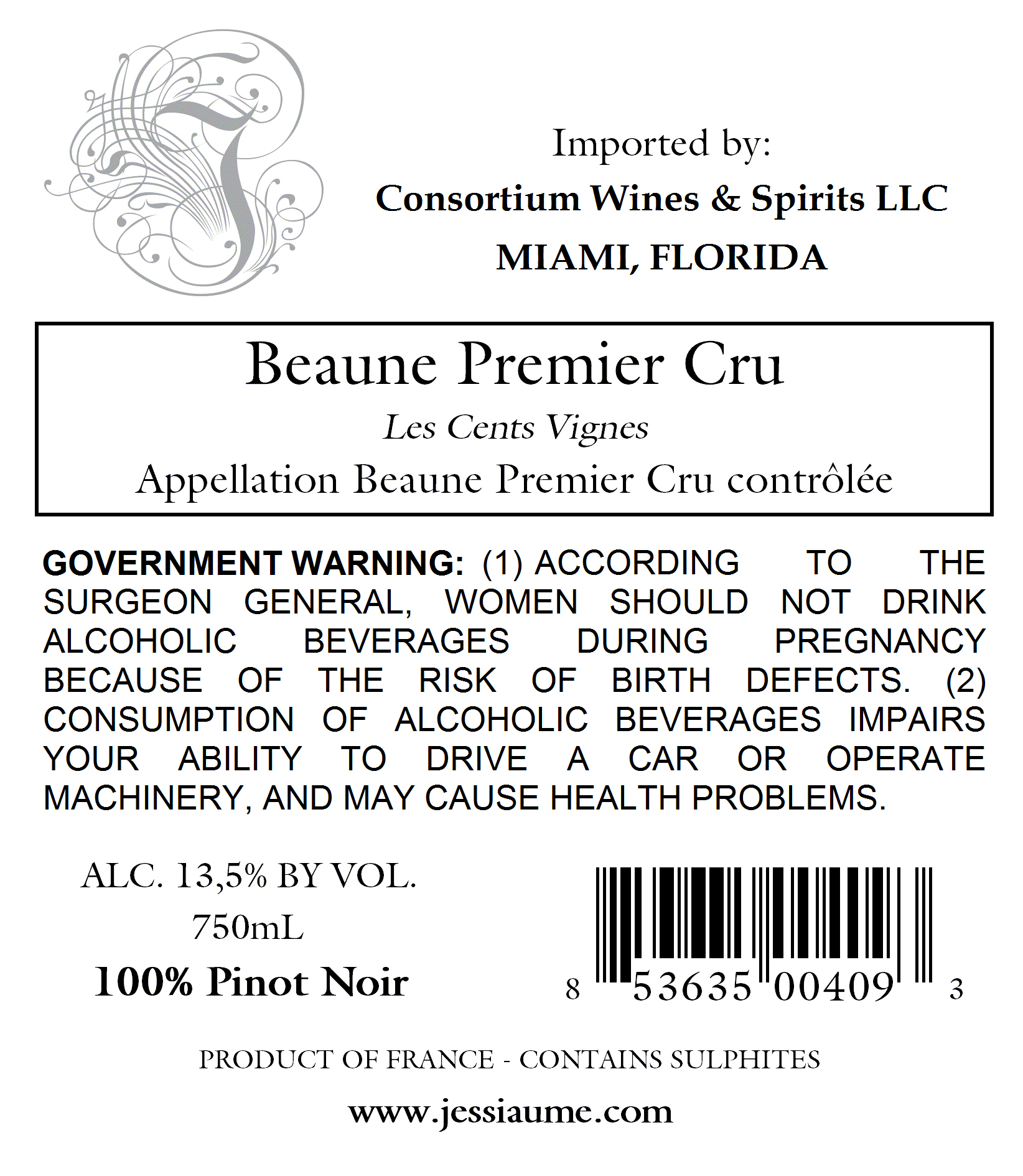 Imported by:
Consortium Wines & Spirits LLC
MIAMI, FLORIDA

Beaune Premier Cru
Les Cents Vignes
Appellation Beaune Premier Cru contrôlée

GOVERNMENT WARNING: (1) ACCORDING TO THE SURGEON GENERAL, WOMEN SHOULD NOT DRINK ALCOHOLIC BEVERAGES DURING PREGNANCY BECAUSE OF THE RISK OF BIRTH DEFECTS. (2) CONSUMPTION OF ALCOHOLIC BEVERAGES IMPAIRS YOUR ABILITY TO DRIVE A CAR OR OPERATE MACHINERY, AND MAY CAUSE HEALTH PROBLEMS.

ALC. 13,5% BY VOL.
750mL
100% Pinot Noir

8 53635 00409 3

PRODUCT OF FRANCE - CONTAINS SULPHITES

www.jessiaume.com